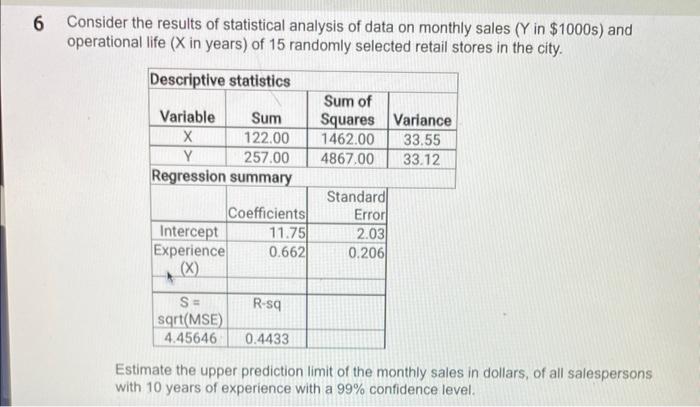 6 Consider the results of statistical analysis of data on monthly sales (Y in \$1000s) and operational life (X in years) of 15 randomly selected retail stores in the city.

Descriptive statistics

| Variable | Sum | Sum of Squares | Variance |
|---|---|---|---|
| X | 122.00 | 1462.00 | 33.55 |
| Y | 257.00 | 4867.00 | 33.12 |

Regression summary

| | Coefficients | Standard Error |
|---|---|---|
| Intercept | 11.75 | 2.03 |
| Experience (X) | 0.662 | 0.206 |
| | | |
| S = sqrt(MSE) | R-sq | |
| 4.45646 | 0.4433 | |

Estimate the upper prediction limit of the monthly sales in dollars, of all salespersons with 10 years of experience with a 99% confidence level.